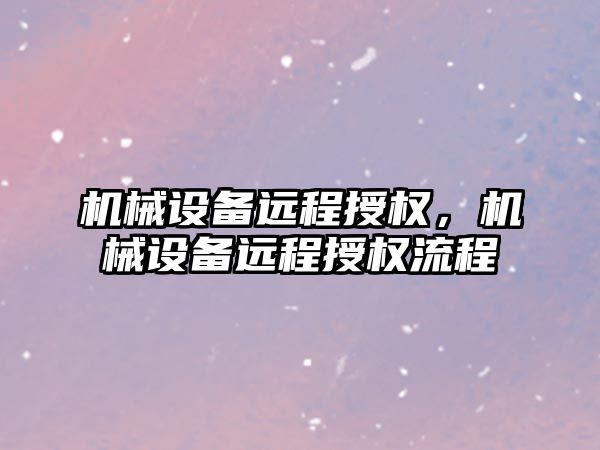 机械设备远程授权，机械设备远程授权流程